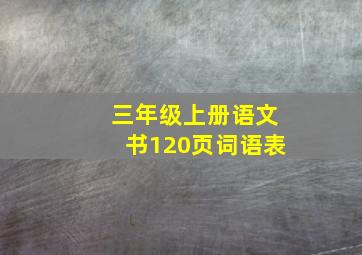 三年级上册语文书120页词语表